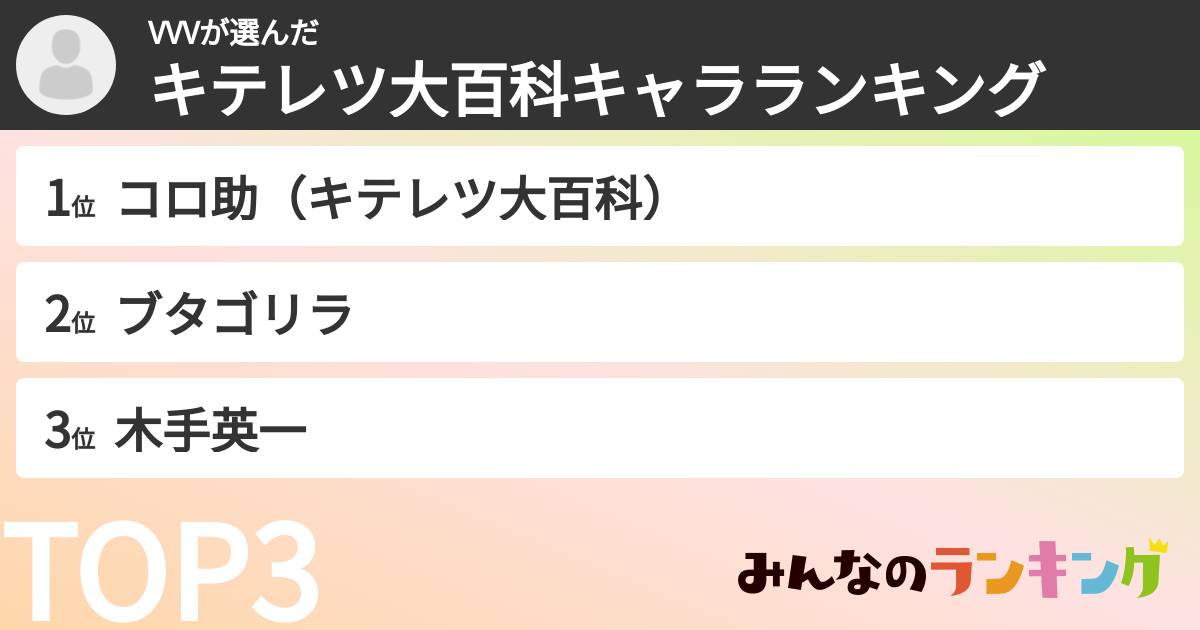 VVVが選んだ
キテレツ大百科キャラランキング

1位 コロ助（キテレツ大百科）

2位 ブタゴリラ

3位 木手英一

TOP3

みんなのランキング